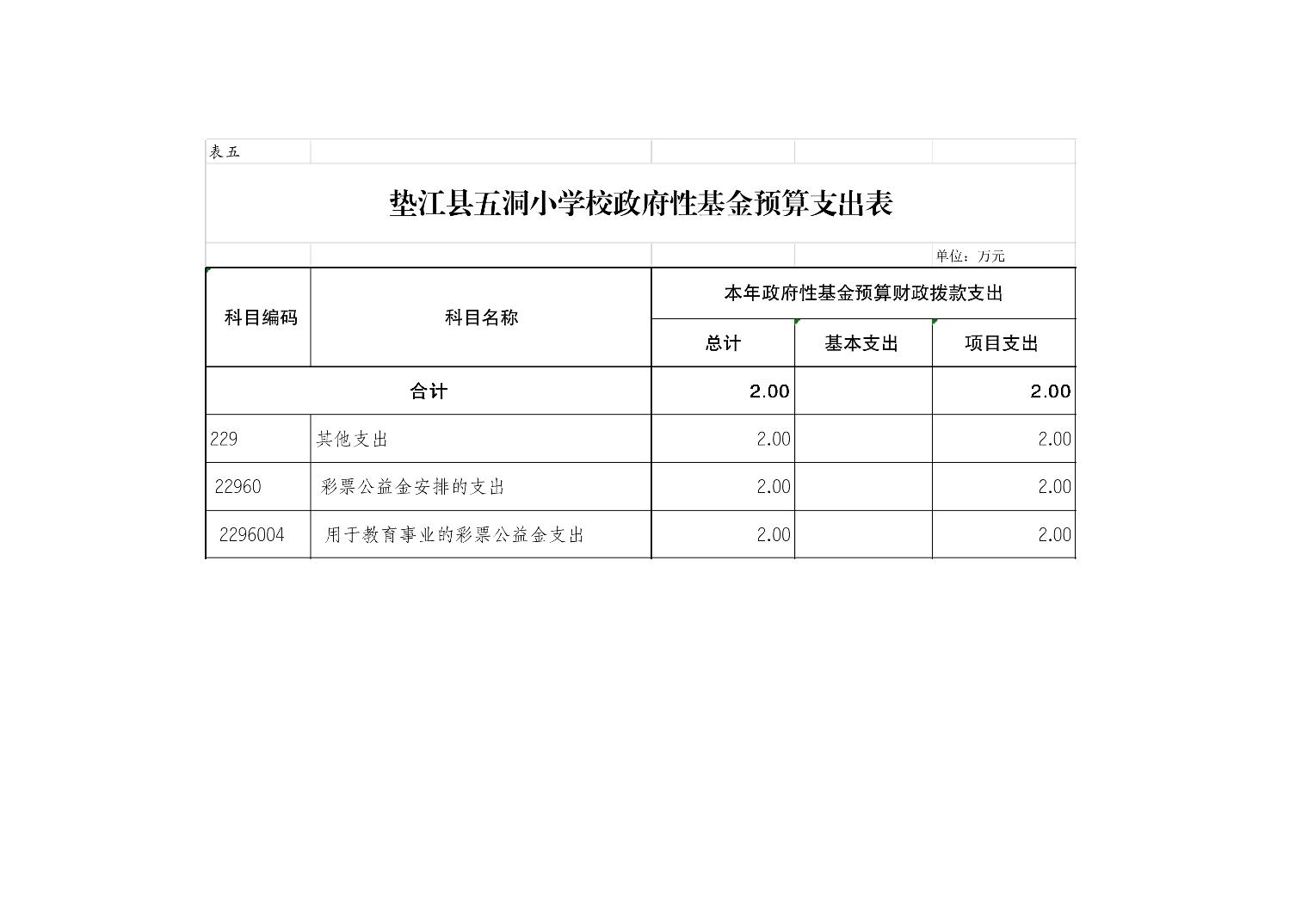 表五

垫江县五洞小学校政府性基金预算支出表

单位：万元

| 科目编码 | 科目名称 | 本年政府性基金预算财政拨款支出 | | |
|---|---|---|---|---|
| | | 总计 | 基本支出 | 项目支出 |
| 合计 | | 2.00 | | 2.00 |
| 229 | 其他支出 | 2.00 | | 2.00 |
| 22960 | 彩票公益金安排的支出 | 2.00 | | 2.00 |
| 2296004 | 用于教育事业的彩票公益金支出 | 2.00 | | 2.00 |